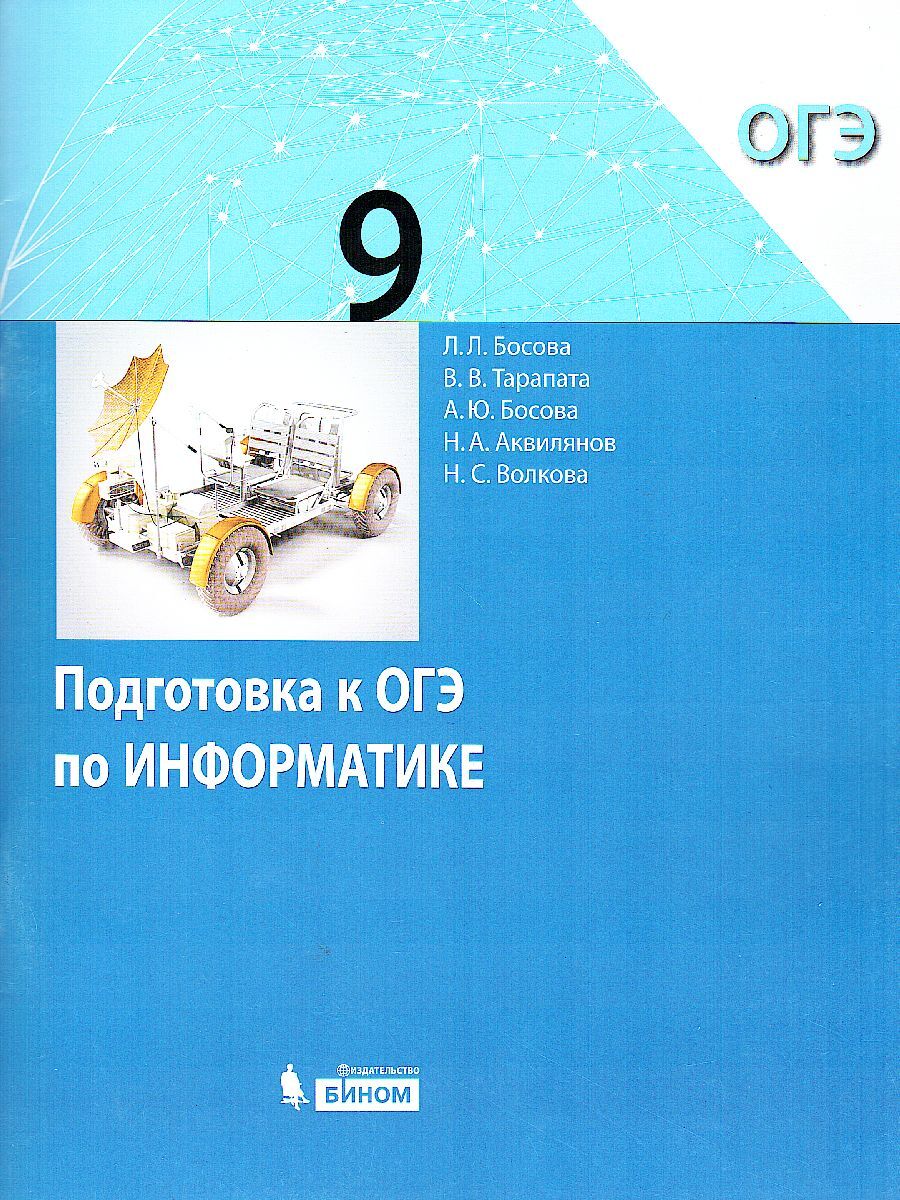 ОГЭ

9

Л. Л. Босова
В. В. Тарапата
А. Ю. Босова
Н. А. Аквилянов
Н. С. Волкова

Подготовка к ОГЭ
по ИНФОРМАТИКЕ

ИЗДАТЕЛЬСТВО
БИНОМ